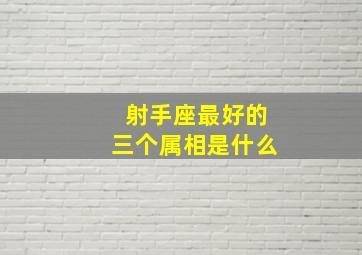 射手座最好的
三个属相是什么